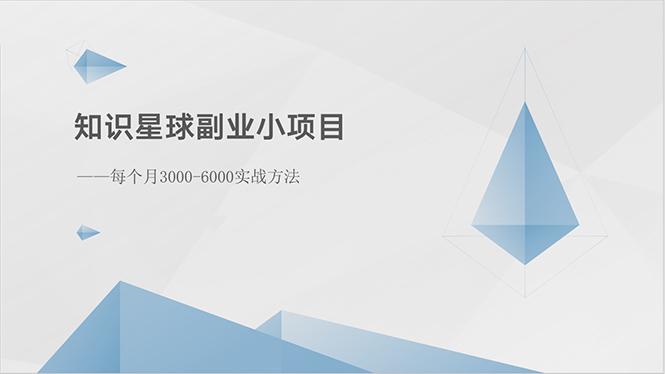 知识星球副业小项目

——每个月3000-6000实战方法